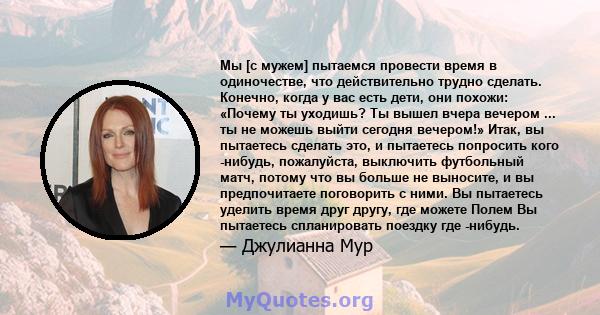 Мы [с мужем] пытаемся провести время в одиночестве, что действительно трудно сделать. Конечно, когда у вас есть дети, они похожи: «Почему ты уходишь? Ты вышел вчера вечером ... ты не можешь выйти сегодня вечером!» Итак, вы пытаетесь сделать это, и пытаетесь попросить кого -нибудь, пожалуйста, выключить футбольный матч, потому что вы больше не выносите, и вы предпочитаете поговорить с ними. Вы пытаетесь уделить время друг другу, где можете Полем Вы пытаетесь спланировать поездку где -нибудь.

— Джулианна Мур

MyQuotes.org